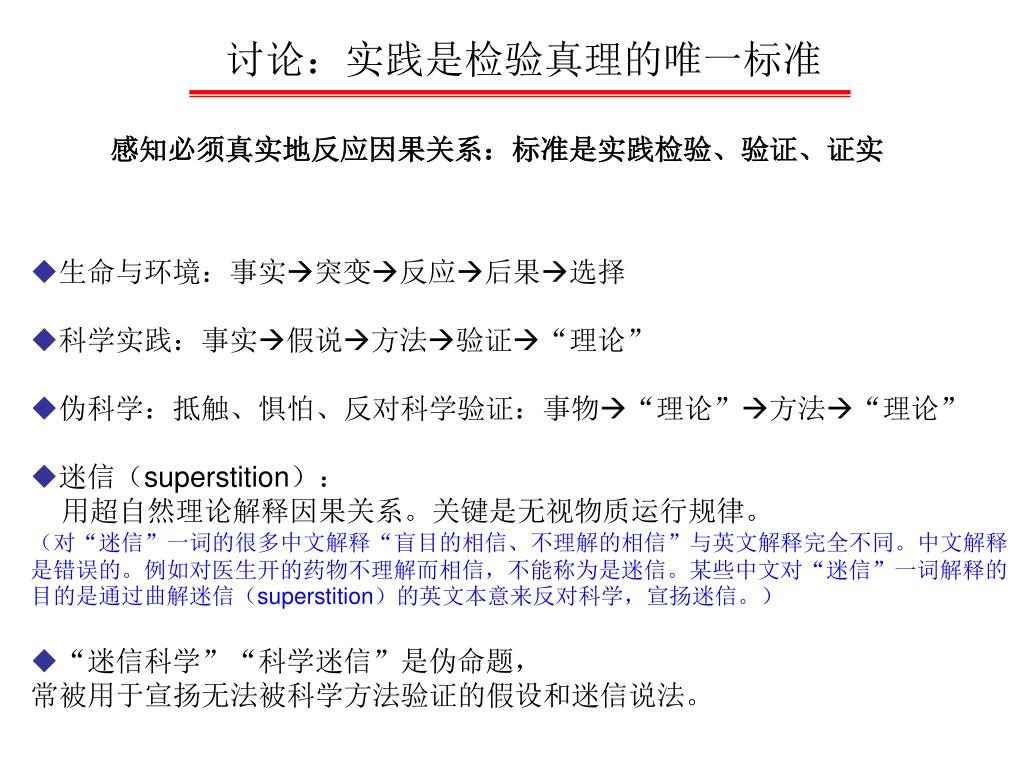 讨论：实践是检验真理的唯一标准

感知必须真实地反应因果关系：标准是实践检验、验证、证实

◆生命与环境：事实→突变→反应→后果→选择

◆科学实践：事实→假说→方法→验证→“理论”

◆伪科学：抵触、惧怕、反对科学验证：事物→“理论”→方法→“理论”

◆迷信（superstition）：
用超自然理论解释因果关系。关键是无视物质运行规律。
（对“迷信”一词的很多中文解释“盲目的相信、不理解的相信”与英文解释完全不同。中文解释是错误的。例如对医生开的药物不理解而相信，不能称为是迷信。某些中文对“迷信”一词解释的目的是通过曲解迷信（superstition）的英文本意来反对科学，宣扬迷信。）

◆“迷信科学”“科学迷信”是伪命题，
常被用于宣扬无法被科学方法验证的假设和迷信说法。